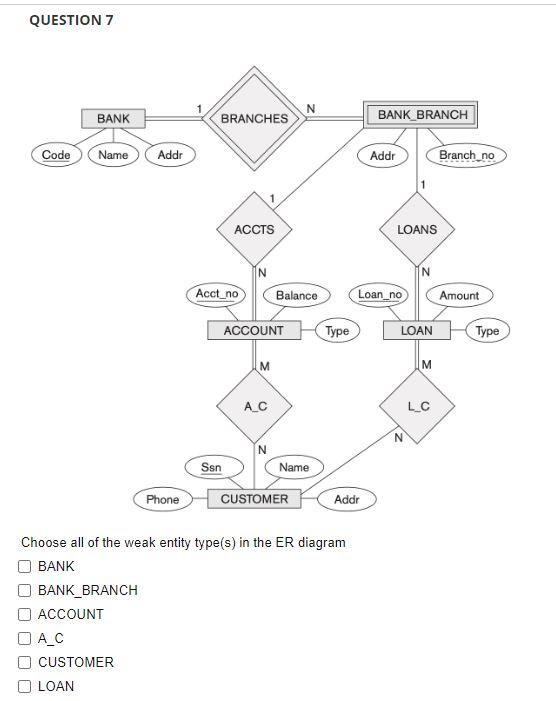 QUESTION 7

BANK
1
BRANCHES
N
BANK_BRANCH
Code
Name
Addr
Addr
Branch_no
1
1
ACCTS
LOANS
N
N
Acct_no
Balance
Loan_no
Amount
ACCOUNT
Type
LOAN
Type
M
M
A_C
L_C
N
N
Ssn
Name
Phone
CUSTOMER
Addr

Choose all of the weak entity type(s) in the ER diagram

BANK

BANK_BRANCH

ACCOUNT

A_C

CUSTOMER

LOAN